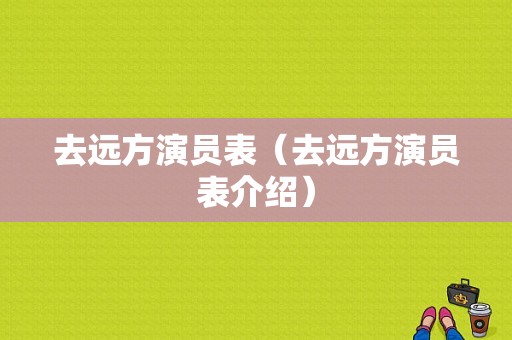 去远方演员表（去远方演员表介绍）